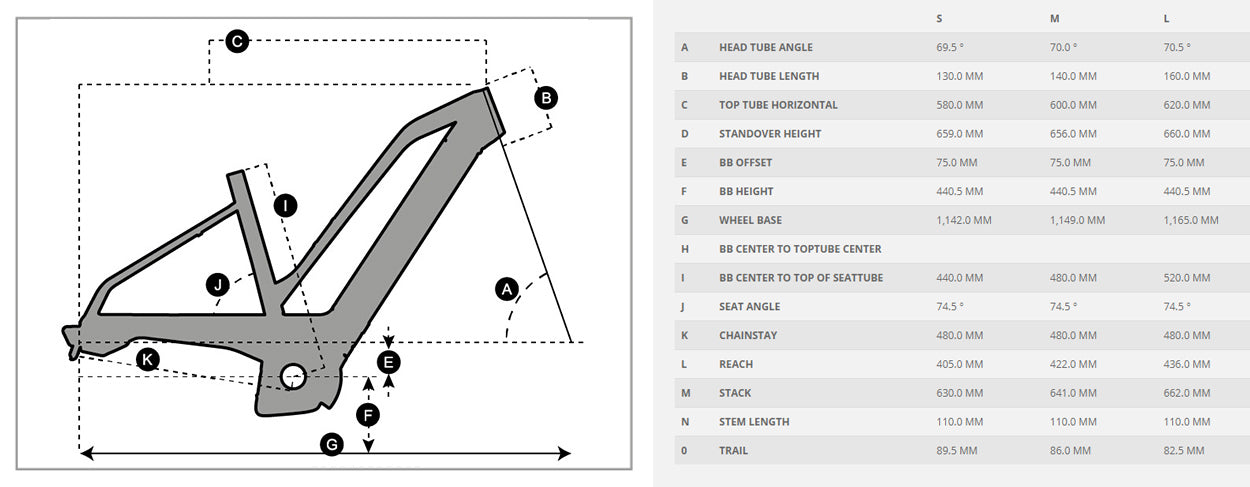 C
B
I
J
A
K
E
F
G

|   |   | S | M | L |
|---|---|---|---|---|
| A | HEAD TUBE ANGLE | 69.5 ° | 70.0 ° | 70.5 ° |
| B | HEAD TUBE LENGTH | 130.0 MM | 140.0 MM | 160.0 MM |
| C | TOP TUBE HORIZONTAL | 580.0 MM | 600.0 MM | 620.0 MM |
| D | STANDOVER HEIGHT | 659.0 MM | 656.0 MM | 660.0 MM |
| E | BB OFFSET | 75.0 MM | 75.0 MM | 75.0 MM |
| F | BB HEIGHT | 440.5 MM | 440.5 MM | 440.5 MM |
| G | WHEEL BASE | 1,142.0 MM | 1,149.0 MM | 1,165.0 MM |
| H | BB CENTER TO TOPTUBE CENTER |   |   |   |
| I | BB CENTER TO TOP OF SEATTUBE | 440.0 MM | 480.0 MM | 520.0 MM |
| J | SEAT ANGLE | 74.5 ° | 74.5 ° | 74.5 ° |
| K | CHAINSTAY | 480.0 MM | 480.0 MM | 480.0 MM |
| L | REACH | 405.0 MM | 422.0 MM | 436.0 MM |
| M | STACK | 630.0 MM | 641.0 MM | 662.0 MM |
| N | STEM LENGTH | 110.0 MM | 110.0 MM | 110.0 MM |
| 0 | TRAIL | 89.5 MM | 86.0 MM | 82.5 MM |